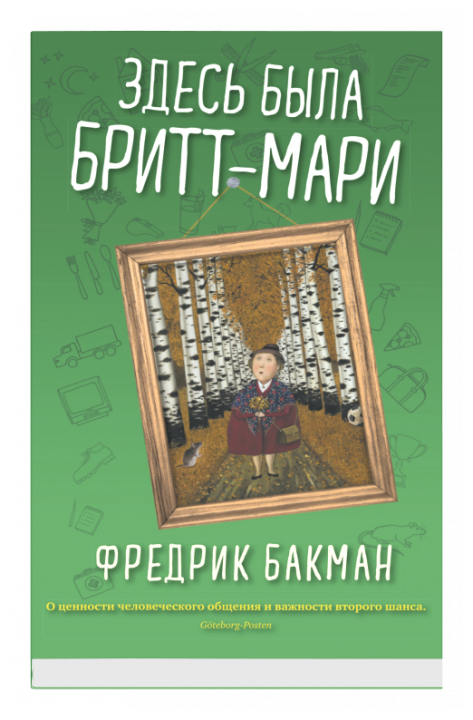 ЗДЕСЬ БЫЛА БРИТТ-МАРИ

ФРЕДРИК БАКМАН

О ценности человеческого общения и важности второго шанса.
Göteborg-Posten